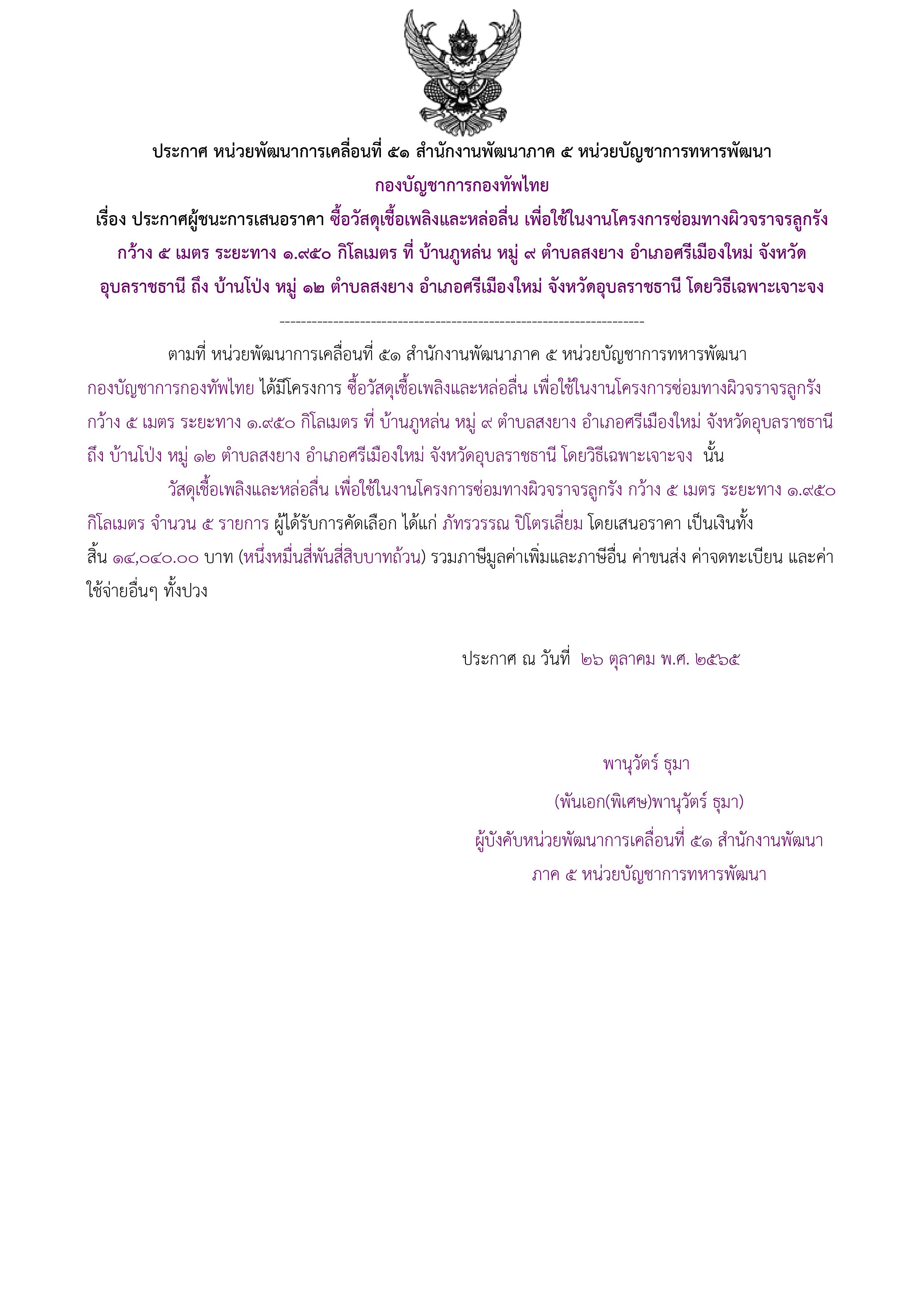 ประกาศ หน่วยพัฒนาการเคลื่อนที่ ๕๑ สำนักงานพัฒนาภาค ๕ หน่วยบัญชาการทหารพัฒนา

กองบัญชาการกองทัพไทย

เรื่อง ประกาศผู้ชนะการเสนอราคา ซื้อวัสดุเชื้อเพลิงและหล่อลื่น เพื่อใช้ในงานโครงการซ่อมทางผิวจราจรลูกรัง กว้าง ๕ เมตร ระยะทาง ๑.๙๕๐ กิโลเมตร ที่ บ้านภูหล่น หมู่ ๙ ตำบลสงยาง อำเภอศรีเมืองใหม่ จังหวัดอุบลราชธานี ถึง บ้านโป่ง หมู่ ๑๒ ตำบลสงยาง อำเภอศรีเมืองใหม่ จังหวัดอุบลราชธานี โดยวิธีเฉพาะเจาะจง

--------------------------------------------------------------------

ตามที่ หน่วยพัฒนาการเคลื่อนที่ ๕๑ สำนักงานพัฒนาภาค ๕ หน่วยบัญชาการทหารพัฒนา กองบัญชาการกองทัพไทย ได้มีโครงการ ซื้อวัสดุเชื้อเพลิงและหล่อลื่น เพื่อใช้ในงานโครงการซ่อมทางผิวจราจรลูกรัง กว้าง ๕ เมตร ระยะทาง ๑.๙๕๐ กิโลเมตร ที่ บ้านภูหล่น หมู่ ๙ ตำบลสงยาง อำเภอศรีเมืองใหม่ จังหวัดอุบลราชธานี ถึง บ้านโป่ง หมู่ ๑๒ ตำบลสงยาง อำเภอศรีเมืองใหม่ จังหวัดอุบลราชธานี โดยวิธีเฉพาะเจาะจง นั้น

วัสดุเชื้อเพลิงและหล่อลื่น เพื่อใช้ในงานโครงการซ่อมทางผิวจราจรลูกรัง กว้าง ๕ เมตร ระยะทาง ๑.๙๕๐ กิโลเมตร จำนวน ๕ รายการ ผู้ได้รับการคัดเลือก ได้แก่ ภัทรวรรณ ปิโตรเลี่ยม โดยเสนอราคา เป็นเงินทั้งสิ้น ๑๔,๐๔๐.๐๐ บาท (หนึ่งหมื่นสี่พันสี่สิบบาทถ้วน) รวมภาษีมูลค่าเพิ่มและภาษีอื่น ค่าขนส่ง ค่าจดทะเบียน และค่าใช้จ่ายอื่นๆ ทั้งปวง

ประกาศ ณ วันที่ ๒๖ ตุลาคม พ.ศ. ๒๕๖๕

พานุวัตร์ ธุมา

(พันเอก(พิเศษ)พานุวัตร์ ธุมา)

ผู้บังคับหน่วยพัฒนาการเคลื่อนที่ ๕๑ สำนักงานพัฒนาภาค ๕ หน่วยบัญชาการทหารพัฒนา